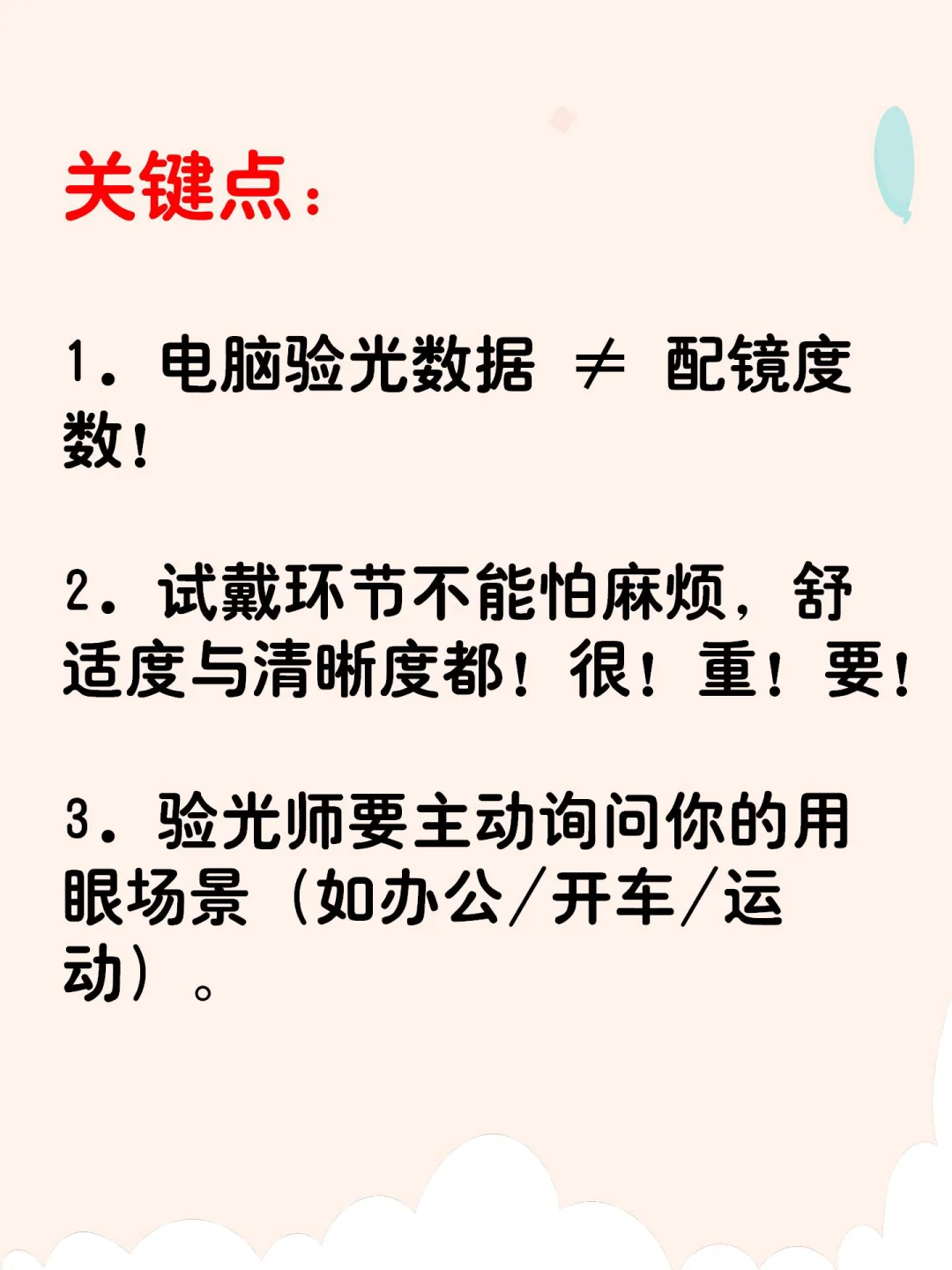 关键点：

1. 电脑验光数据 ≠ 配镜度数！

2. 试戴环节不能怕麻烦，舒适度与清晰度都！很！重！要！

3. 验光师要主动询问你的用眼场景（如办公/开车/运动）。